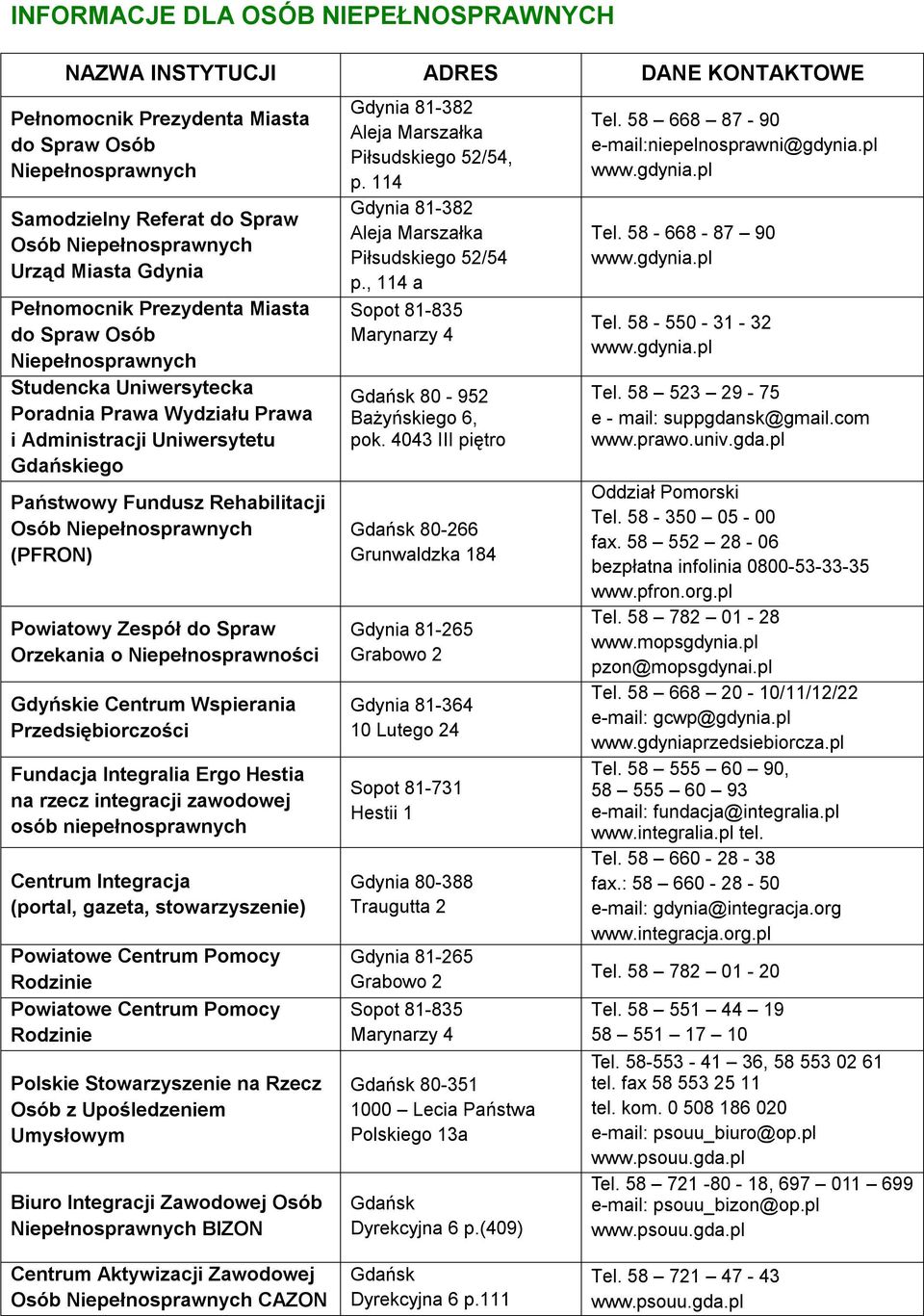 INFORMACJE DLA OSÓB NIEPEŁNOSPRAWNYCH

| NAZWA INSTYTUCJI | ADRES | DANE KONTAKTOWE |
|---|---|---|
| Pełnomocnik Prezydenta Miasta do Spraw Osób Niepełnosprawnych | Gdynia 81-382 Aleja Marszałka Piłsudskiego 52/54, p. 114 | Tel. 58 – 668 – 87 - 90 e-mail:niepelnosprawni@gdynia.pl www.gdynia.pl |
| Samodzielny Referat do Spraw Osób Niepełnosprawnych Urząd Miasta Gdynia | Gdynia 81-382 Aleja Marszałka Piłsudskiego 52/54 p., 114 a | Tel. 58 - 668 - 87 – 90 www.gdynia.pl |
| Pełnomocnik Prezydenta Miasta do Spraw Osób Niepełnosprawnych | Sopot 81-835 Marynarzy 4 | Tel. 58 - 550 - 31 - 32 www.gdynia.pl |
| Studencka Uniwersytecka Poradnia Prawa Wydziału Prawa i Administracji Uniwersytetu Gdańskiego | Gdańsk 80 - 952 Bażyńskiego 6, pok. 4043 III piętro | Tel. 58 – 523 – 29 - 75 e - mail: suppgdansk@gmail.com www.prawo.univ.gda.pl |
| Państwowy Fundusz Rehabilitacji Osób Niepełnosprawnych (PFRON) | Gdańsk 80-266 Grunwaldzka 184 | Oddział Pomorski Tel. 58 - 350 – 05 - 00 fax. 58 – 552 – 28 - 06 bezpłatna infolinia 0800-53-33-35 www.pfron.org.pl |
| Powiatowy Zespół do Spraw Orzekania o Niepełnosprawności | Gdynia 81-265 Grabowo 2 | Tel. 58 – 782 – 01 - 28 www.mopsgdynia.pl pzon@mopsgdynai.pl |
| Gdyńskie Centrum Wspierania Przedsiębiorczości | Gdynia 81-364 10 Lutego 24 | Tel. 58 – 668 – 20 - 10/11/12/22 e-mail: gcwp@gdynia.pl www.gdyniaprzedsiebiorcza.pl |
| Fundacja Integralia Ergo Hestia na rzecz integracji zawodowej osób niepełnosprawnych | Sopot 81-731 Hestii 1 | Tel. 58 – 555 – 60 – 90, 58 – 555 – 60 – 93 e-mail: fundacja@integralia.pl www.integralia.pl tel. |
| Centrum Integracja (portal, gazeta, stowarzyszenie) | Gdynia 80-388 Traugutta 2 | Tel. 58 – 660 - 28 - 38 fax.: 58 – 660 - 28 - 50 e-mail: gdynia@integracja.org www.integracja.org.pl |
| Powiatowe Centrum Pomocy Rodzinie | Gdynia 81-265 Grabowo 2 | Tel. 58 – 782 – 01 - 20 |
| Powiatowe Centrum Pomocy Rodzinie | Sopot 81-835 Marynarzy 4 | Tel. 58 – 551 – 44 – 19 58 – 551 – 17 – 10 |
| Polskie Stowarzyszenie na Rzecz Osób z Upośledzeniem Umysłowym | Gdańsk 80-351 1000 – Lecia Państwa Polskiego 13a | Tel. 58-553 - 41 – 36, 58 553 02 61 tel. fax 58 553 25 11 tel. kom. 0 508 186 020 e-mail: psouu_biuro@op.pl www.psouu.gda.pl |
| Biuro Integracji Zawodowej Osób Niepełnosprawnych BIZON | Gdańsk Dyrekcyjna 6 p.(409) | Tel. 58 – 721 -80 - 18, 697 – 011 – 699 e-mail: psouu_bizon@op.pl www.psouu.gda.pl |
| Centrum Aktywizacji Zawodowej Osób Niepełnosprawnych CAZON | Gdańsk Dyrekcyjna 6 p.111 | Tel. 58 – 721 – 47 - 43 www.psouu.gda.pl |